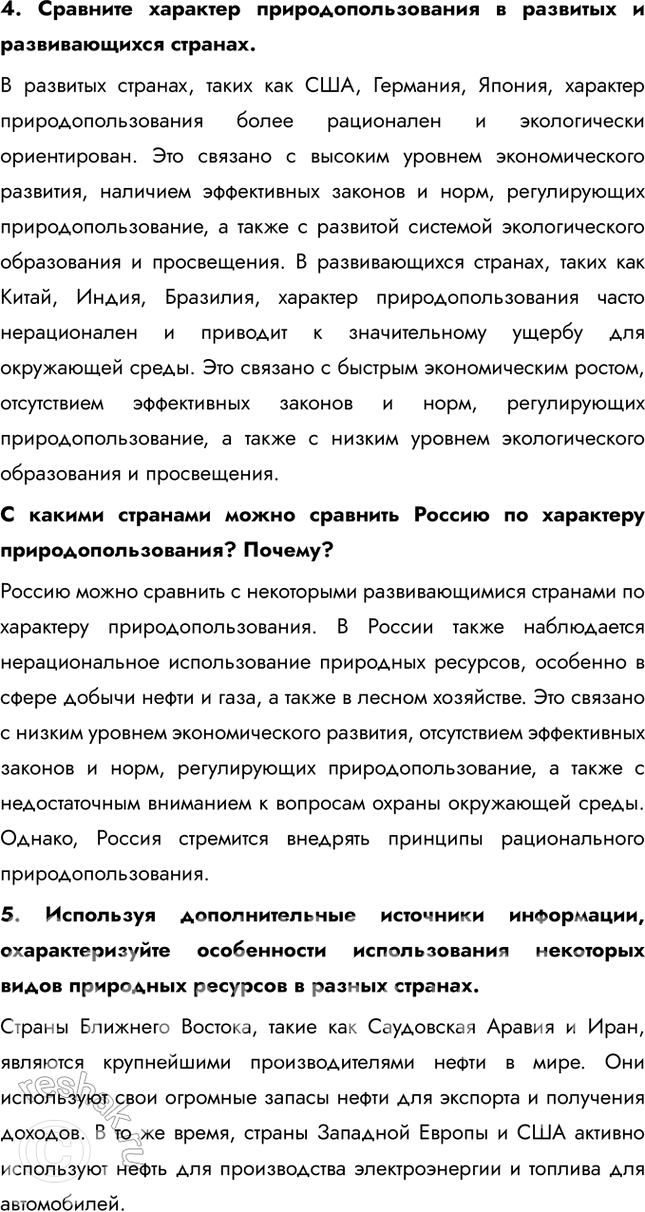 4. Сравните характер природопользования в развитых и развивающихся странах.

В развитых странах, таких как США, Германия, Япония, характер природопользования более рационален и экологически ориентирован. Это связано с высоким уровнем экономического развития, наличием эффективных законов и норм, регулирующих природопользование, а также с развитой системой экологического образования и просвещения. В развивающихся странах, таких как Китай, Индия, Бразилия, характер природопользования часто нерационален и приводит к значительному ущербу для окружающей среды. Это связано с быстрым экономическим ростом, отсутствием эффективных законов и норм, регулирующих природопользование, а также с низким уровнем экологического образования и просвещения.

С какими странами можно сравнить Россию по характеру природопользования? Почему?

Россию можно сравнить с некоторыми развивающимися странами по характеру природопользования. В России также наблюдается нерациональное использование природных ресурсов, особенно в сфере добычи нефти и газа, а также в лесном хозяйстве. Это связано с низким уровнем экономического развития, отсутствием эффективных законов и норм, регулирующих природопользование, а также с недостаточным вниманием к вопросам охраны окружающей среды. Однако, Россия стремится внедрять принципы рационального природопользования.

5. Используя дополнительные источники информации, охарактеризуйте особенности использования некоторых видов природных ресурсов в разных странах.

Страны Ближнего Востока, такие как Саудовская Аравия и Иран, являются крупнейшими производителями нефти в мире. Они используют свои огромные запасы нефти для экспорта и получения доходов. В то же время, страны Западной Европы и США активно используют нефть для производства электроэнергии и топлива для автомобилей.

reshak.ru